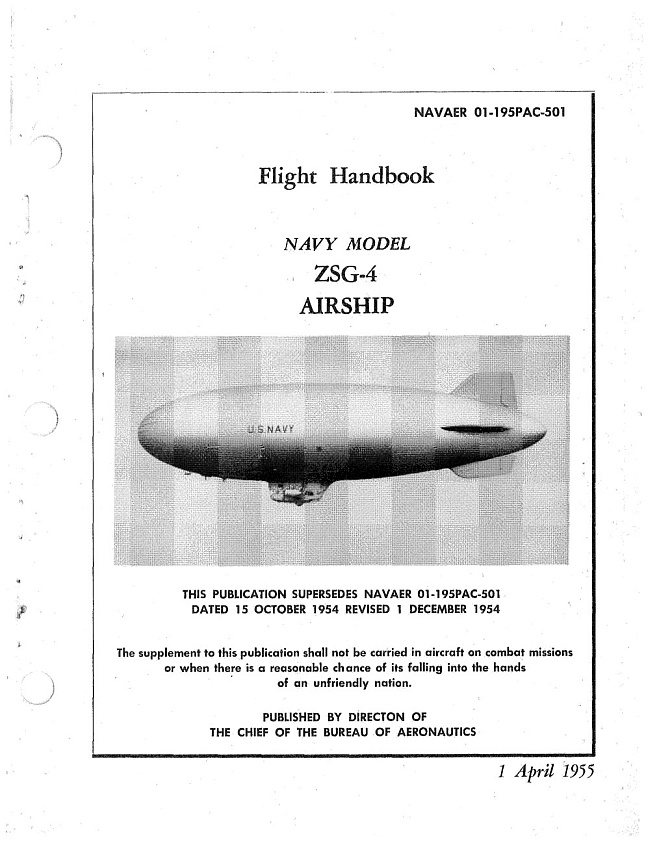 NAVAER 01-195PAC-501

Flight Handbook

NAVY MODEL
ZSG-4
AIRSHIP

U.S.NAVY

THIS PUBLICATION SUPERSEDES NAVAER 01-195PAC-501 DATED 15 OCTOBER 1954 REVISED 1 DECEMBER 1954

The supplement to this publication shall not be carried in aircraft on combat missions or when there is a reasonable chance of its falling into the hands of an unfriendly nation.

PUBLISHED BY DIRECTON OF THE CHIEF OF THE BUREAU OF AERONAUTICS

1 April 1955